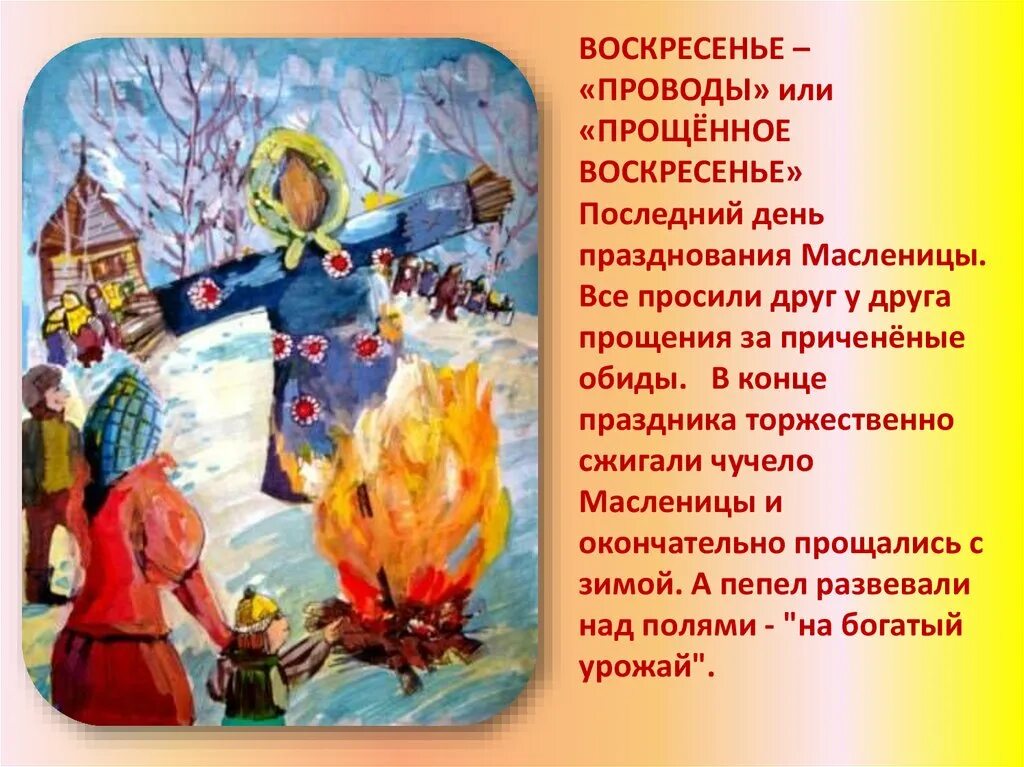 ВОСКРЕСЕНЬЕ – «ПРОВОДЫ» или «ПРОЩЁННОЕ ВОСКРЕСЕНЬЕ»
Последний день празднования Масленицы. Все просили друг у друга прощения за приченёные обиды. В конце праздника торжественно сжигали чучело Масленицы и окончательно прощались с зимой. А пепел развевали над полями - "на богатый урожай".